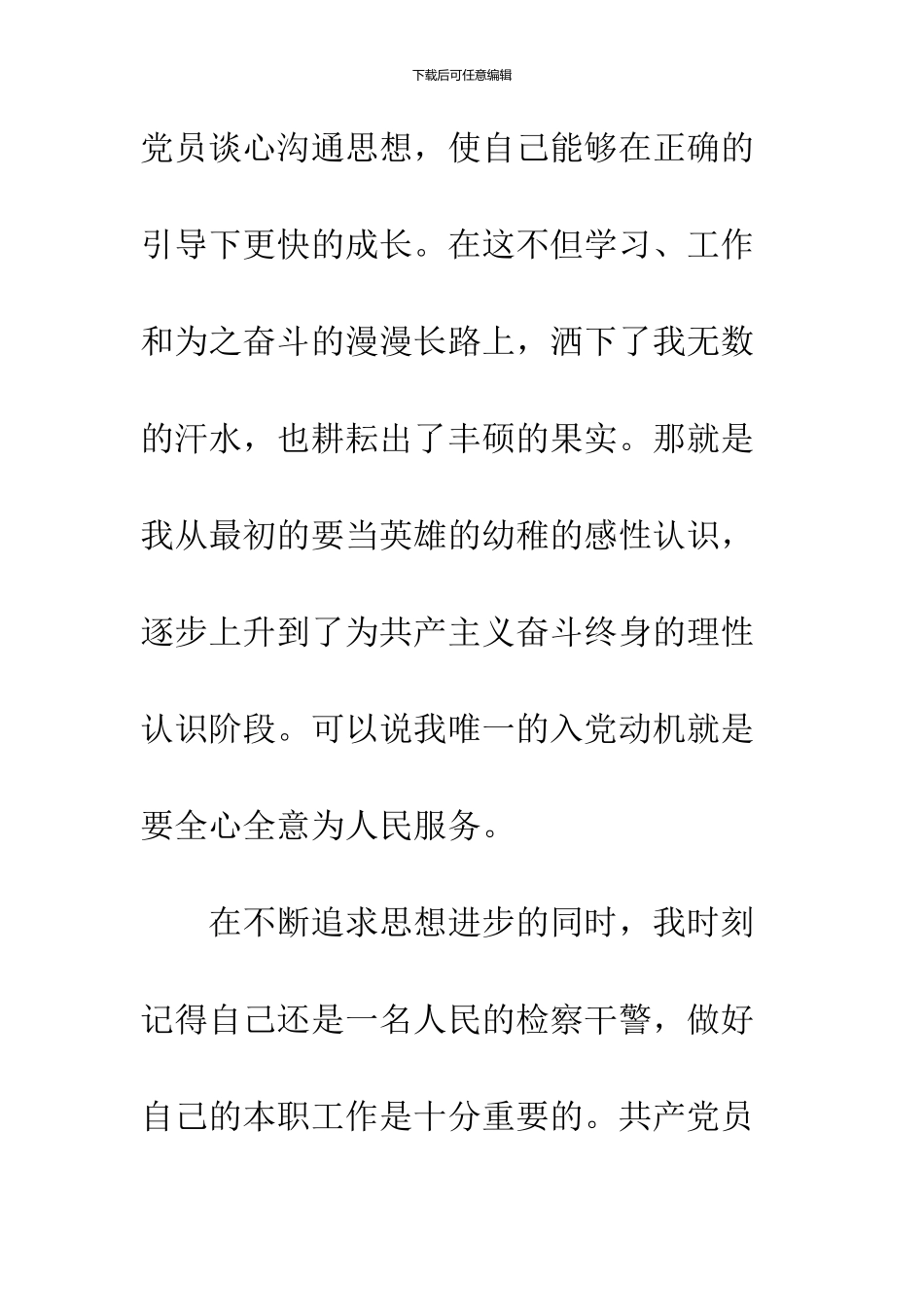 下载后可任意编辑

党员谈心沟通思想，使自己能够在正确的引导下更快的成长。在这不但学习、工作和为之奋斗的漫漫长路上，洒下了我无数的汗水，也耕耘出了丰硕的果实。那就是我从最初的要当英雄的幼稚的感性认识，逐步上升到了为共产主义奋斗终身的理性认识阶段。可以说我唯一的入党动机就是要全心全意为人民服务。

在不断追求思想进步的同时，我时刻记得自己还是一名人民的检察干警，做好自己的本职工作是十分重要的。共产党员